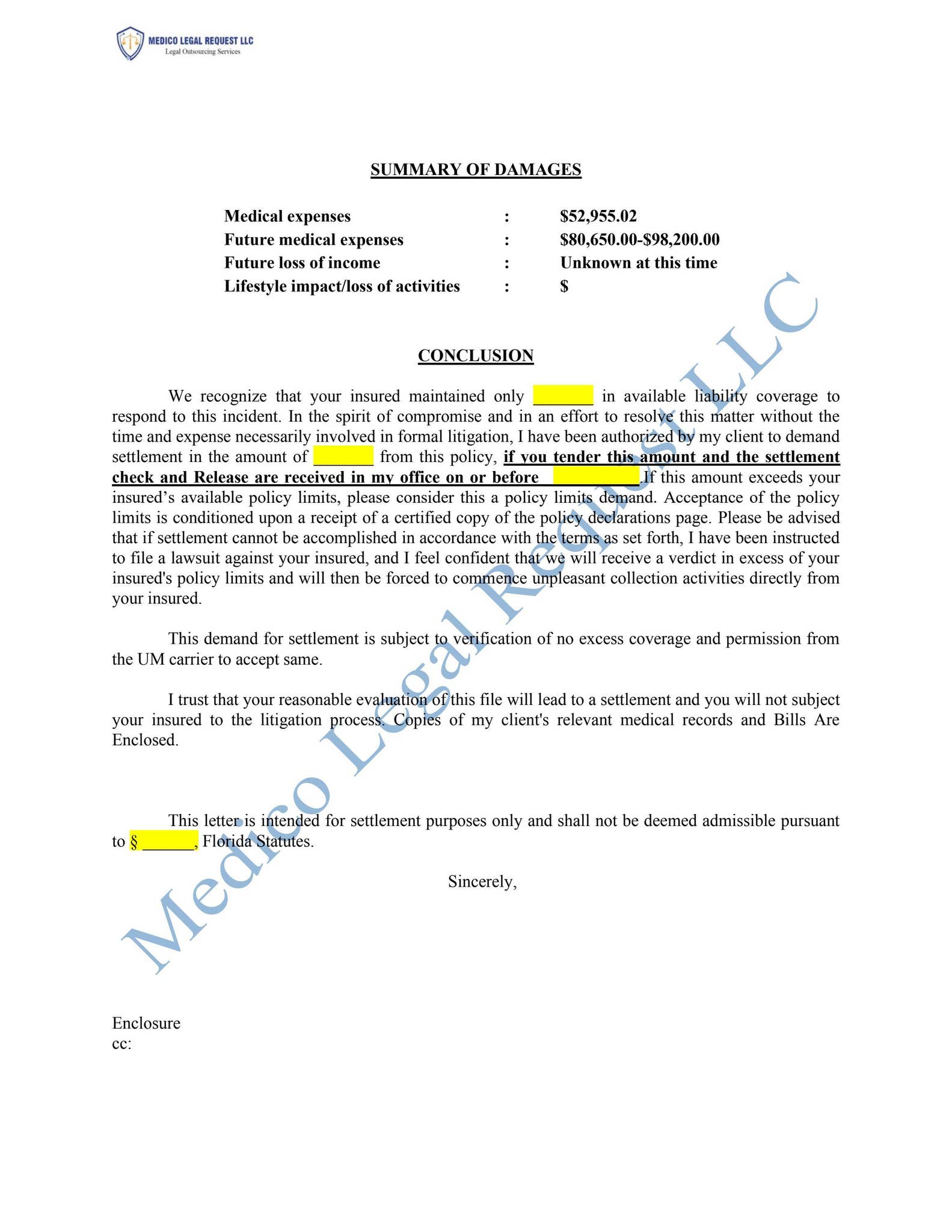 MEDICO LEGAL REQUEST LLC
Legal Outsourcing Services

SUMMARY OF DAMAGES

Medical expenses : $52,955.02
Future medical expenses : $80,650.00-$98,200.00
Future loss of income : Unknown at this time
Lifestyle impact/loss of activities : $

CONCLUSION

We recognize that your insured maintained only ____ in available liability coverage to respond to this incident. In the spirit of compromise and in an effort to resolve this matter without the time and expense necessarily involved in formal litigation, I have been authorized by my client to demand settlement in the amount of ____ from this policy, if you tender this amount and the settlement check and Release are received in my office on or before ____.If this amount exceeds your insured's available policy limits, please consider this a policy limits demand. Acceptance of the policy limits is conditioned upon a receipt of a certified copy of the policy declarations page. Please be advised that if settlement cannot be accomplished in accordance with the terms as set forth, I have been instructed to file a lawsuit against your insured, and I feel confident that we will receive a verdict in excess of your insured's policy limits and will then be forced to commence unpleasant collection activities directly from your insured.

This demand for settlement is subject to verification of no excess coverage and permission from the UM carrier to accept same.

I trust that your reasonable evaluation of this file will lead to a settlement and you will not subject your insured to the litigation process. Copies of my client's relevant medical records and Bills Are Enclosed.

This letter is intended for settlement purposes only and shall not be deemed admissible pursuant to § ____, Florida Statutes.

Sincerely,

Enclosure
cc:

Medico Legal Request LLC